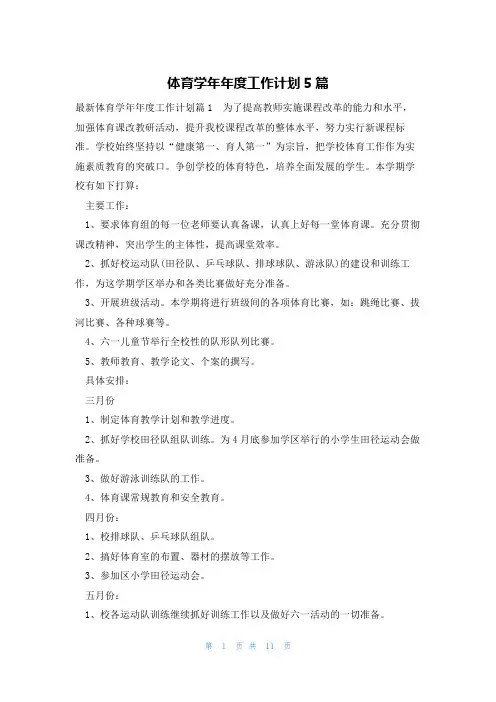 体育学年年度工作计划 5 篇

最新体育学年年度工作计划篇 1　为了提高教师实施课程改革的能力和水平，加强体育课改教研活动，提升我校课程改革的整体水平，努力实行新课程标准。学校始终坚持以“健康第一、育人第一”为宗旨，把学校体育工作作为实施素质教育的突破口。争创学校的体育特色，培养全面发展的学生。本学期学校有如下打算：

主要工作：

1、要求体育组的每一位老师要认真备课，认真上好每一堂体育课。充分贯彻课改精神，突出学生的主体性，提高课堂效率。

2、抓好校运动队(田径队、乒乓球队、排球球队、游泳队)的建设和训练工作，为这学期学区举办和各类比赛做好充分准备。

3、开展班级活动。本学期将进行班级间的各项体育比赛，如：跳绳比赛、拔河比赛、各种球赛等。

4、六一儿童节举行全校性的队形队列比赛。

5、教师教育、教学论文、个案的撰写。

具体安排：

三月份

1、制定体育教学计划和教学进度。

2、抓好学校田径队组队训练。为 4 月底参加学区举行的小学生田径运动会做准备。

3、做好游泳训练队的工作。

4、体育课常规教育和安全教育。

四月份：

1、校排球队、乒乓球队组队。

2、搞好体育室的布置、器材的摆放等工作。

3、参加区小学田径运动会。

五月份：

1、校各运动队训练继续抓好训练工作以及做好六一活动的一切准备。

第 1 页 共 11 页